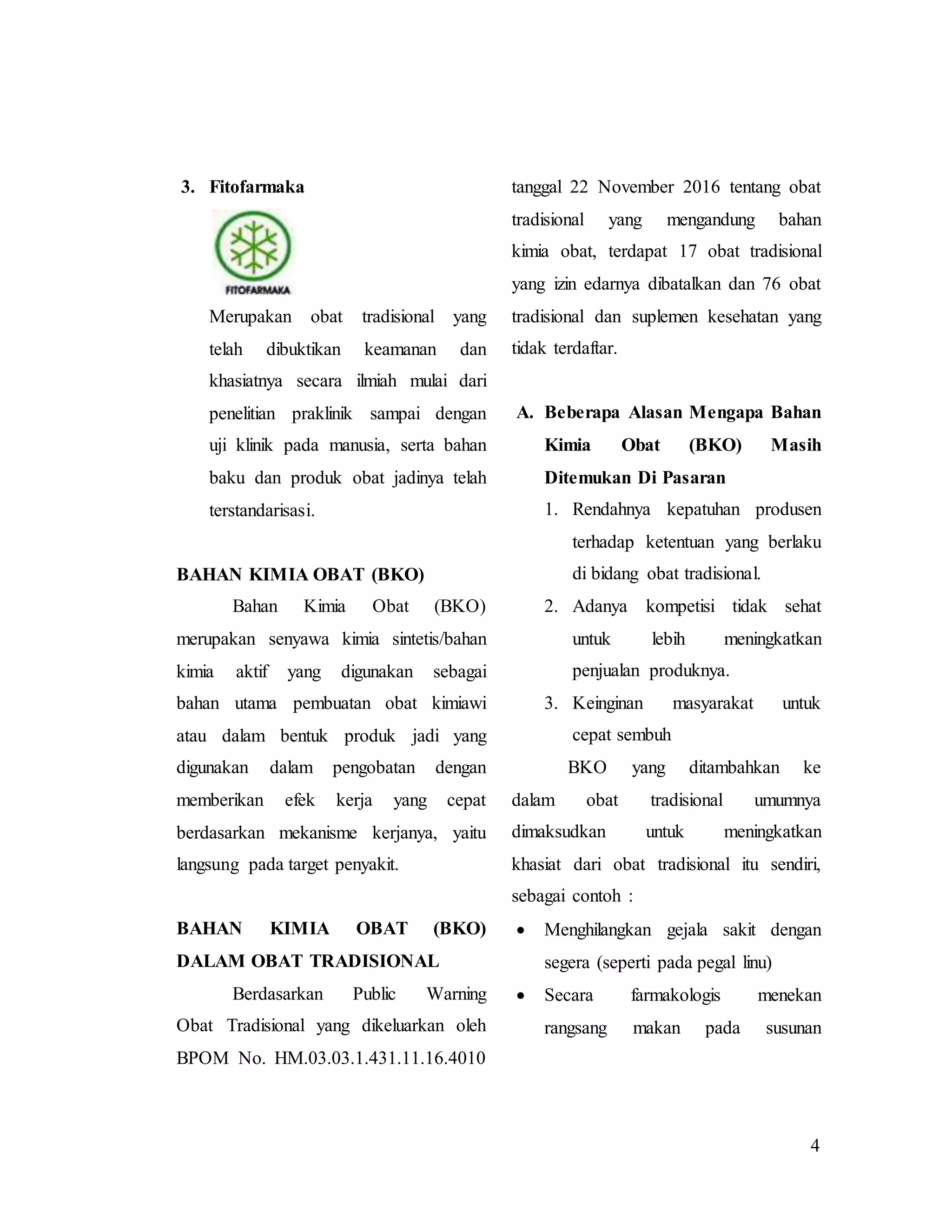 3. Fitofarmaka

FITOFARMAKA

Merupakan obat tradisional yang telah dibuktikan keamanan dan khasiatnya secara ilmiah mulai dari penelitian praklinik sampai dengan uji klinik pada manusia, serta bahan baku dan produk obat jadinya telah terstandarisasi.

BAHAN KIMIA OBAT (BKO)

Bahan Kimia Obat (BKO) merupakan senyawa kimia sintetis/bahan kimia aktif yang digunakan sebagai bahan utama pembuatan obat kimiawi atau dalam bentuk produk jadi yang digunakan dalam pengobatan dengan memberikan efek kerja yang cepat berdasarkan mekanisme kerjanya, yaitu langsung pada target penyakit.

BAHAN KIMIA OBAT (BKO) DALAM OBAT TRADISIONAL

Berdasarkan Public Warning Obat Tradisional yang dikeluarkan oleh BPOM No. HM.03.03.1.431.11.16.4010 tanggal 22 November 2016 tentang obat tradisional yang mengandung bahan kimia obat, terdapat 17 obat tradisional yang izin edarnya dibatalkan dan 76 obat tradisional dan suplemen kesehatan yang tidak terdaftar.

A. Beberapa Alasan Mengapa Bahan Kimia Obat (BKO) Masih Ditemukan Di Pasaran

1. Rendahnya kepatuhan produsen terhadap ketentuan yang berlaku di bidang obat tradisional.
2. Adanya kompetisi tidak sehat untuk lebih meningkatkan penjualan produknya.
3. Keinginan masyarakat untuk cepat sembuh

BKO yang ditambahkan ke dalam obat tradisional umumnya dimaksudkan untuk meningkatkan khasiat dari obat tradisional itu sendiri, sebagai contoh :

• Menghilangkan gejala sakit dengan segera (seperti pada pegal linu)
• Secara farmakologis menekan rangsang makan pada susunan

4